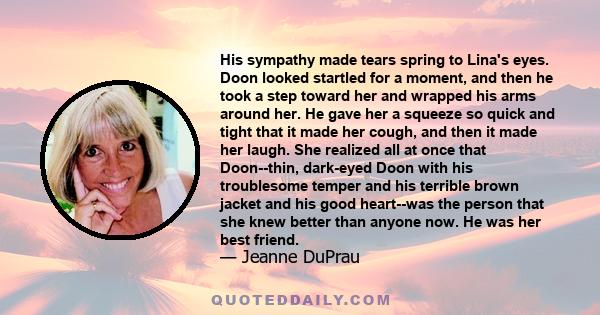 His sympathy made tears spring to Lina's eyes. Doon looked startled for a moment, and then he took a step toward her and wrapped his arms around her. He gave her a squeeze so quick and tight that it made her cough, and then it made her laugh. She realized all at once that Doon--thin, dark-eyed Doon with his troublesome temper and his terrible brown jacket and his good heart--was the person that she knew better than anyone now. He was her best friend.

— Jeanne DuPrau

QUOTEDDAILY.COM